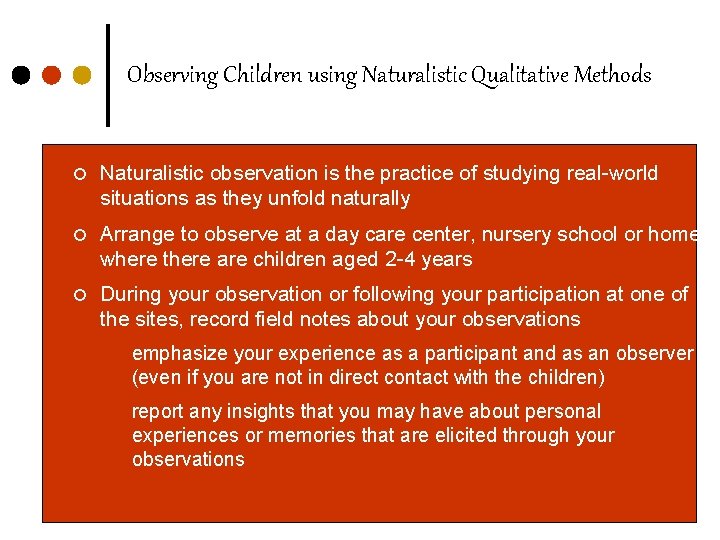 Observing Children using Naturalistic Qualitative Methods

Naturalistic observation is the practice of studying real-world situations as they unfold naturally

Arrange to observe at a day care center, nursery school or home where there are children aged 2-4 years

During your observation or following your participation at one of the sites, record field notes about your observations

emphasize your experience as a participant and as an observer (even if you are not in direct contact with the children)

report any insights that you may have about personal experiences or memories that are elicited through your observations